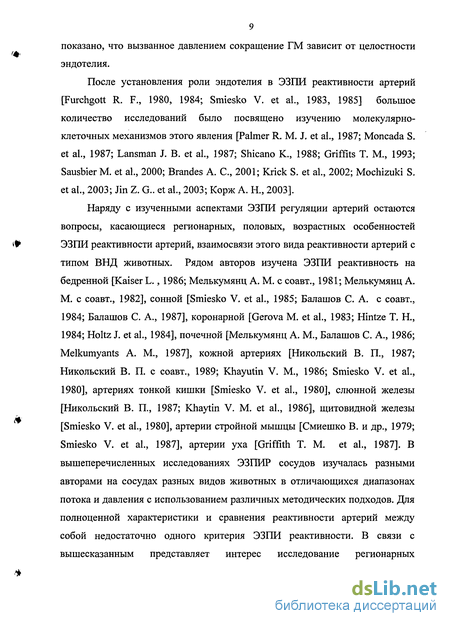 9

показано, что вызванное давлением сокращение ГМ зависит от целостности эндотелия.

После установления роли эндотелия в ЭЗПИ реактивности артерий [Furchgott R. F., 1980, 1984; Smiesko V. et al., 1983, 1985] большое количество исследований было посвящено изучению молекулярно-клеточных механизмов этого явления [Palmer R. M. J. et al., 1987; Moncada S. et al., 1987; Lansman J. B. et al., 1987; Shicano K., 1988; Griffits T. M., 1993; Sausbier M. et al., 2000; Brandes A. C., 2001; Krick S. et al., 2002; Mochizuki S. et al., 2003; Jin Z. G.. et al., 2003; Корж А. Н., 2003].

Наряду с изученными аспектами ЭЗПИ регуляции артерий остаются вопросы, касающиеся регионарных, половых, возрастных особенностей ЭЗПИ реактивности артерий, взаимосвязи этого вида реактивности артерий с типом ВНД животных. Рядом авторов изучена ЭЗПИ реактивность на бедренной [Kaiser L. , 1986; Мелькумянц А. М. с соавт., 1981; Мелькумянц А. М. с соавт., 1982], сонной [Smiesko V. et al., 1985; Балашов С. А. с соавт., 1984; Балашов С. А., 1987], коронарной [Gerova M. et al., 1983; Hintze T. H., 1984; Holtz J. et al., 1984], почечной [Мелькумянц А. М., Балашов С. А., 1986; Melkumyants A. M., 1987], кожной артериях [Никольский В. П., 1987; Никольский В. П. с соавт., 1989; Khayutin V. M., 1986; Smiesko V. et al., 1980], артериях тонкой кишки [Smiesko V. et al., 1980], слюнной железы [Никольский В. П., 1987; Khaytin V. M. et al., 1986], щитовидной железы [Smiesko V. et al., 1980], артерии стройной мышцы [Смиешко В. и др., 1979; Smiesko V. et al., 1987], артерии уха [Griffith T. M. et al., 1987]. В вышеперечисленных исследованиях ЭЗПИР сосудов изучалась разными авторами на сосудах разных видов животных в отличающихся диапазонах потока и давления с использованием различных методических подходов. Для полноценной характеристики и сравнения реактивности артерий между собой недостаточно одного критерия ЭЗПИ реактивности. В связи с вышесказанным представляет интерес исследование регионарных

dsLib.net
библиотека диссертаций